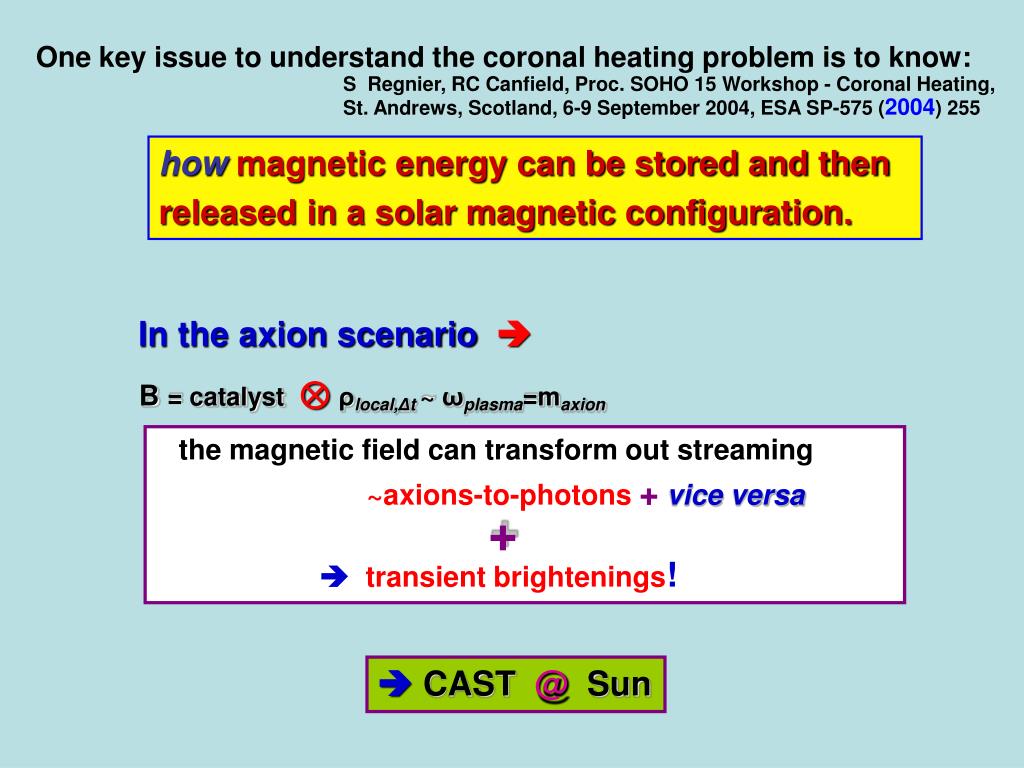 One key issue to understand the coronal heating problem is to know:
S Regnier, RC Canfield, Proc. SOHO 15 Workshop - Coronal Heating, St. Andrews, Scotland, 6-9 September 2004, ESA SP-575 (2004) 255

how magnetic energy can be stored and then released in a solar magnetic configuration.

In the axion scenario ➔

B = catalyst ⊗ $\rho_{local,\Delta t}$ ~ $\omega_{plasma}$=$m_{axion}$

the magnetic field can transform out streaming
~axions-to-photons + vice versa
+
➔ transient brightenings!

➔ CAST @ Sun